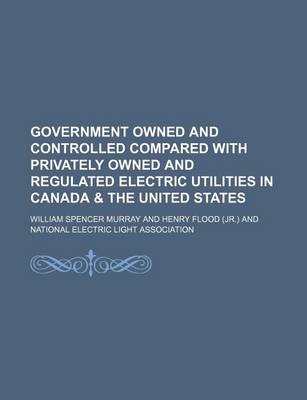 GOVERNMENT OWNED AND CONTROLLED COMPARED WITH PRIVATELY OWNED AND REGULATED ELECTRIC UTILITIES IN CANADA & THE UNITED STATES

WILLIAM SPENCER MURRAY AND HENRY FLOOD (JR.) AND NATIONAL ELECTRIC LIGHT ASSOCIATION